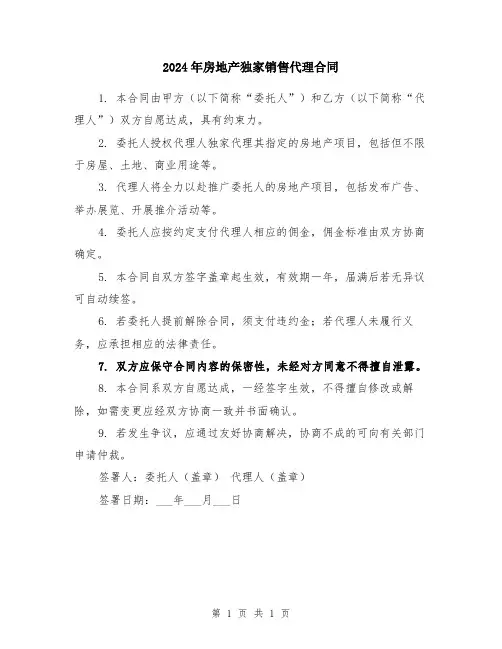 2024年房地产独家销售代理合同

1. 本合同由甲方（以下简称“委托人”）和乙方（以下简称“代理人”）双方自愿达成，具有约束力。

2. 委托人授权代理人独家代理其指定的房地产项目，包括但不限于房屋、土地、商业用途等。

3. 代理人将全力以赴推广委托人的房地产项目，包括发布广告、举办展览、开展推介活动等。

4. 委托人应按约定支付代理人相应的佣金，佣金标准由双方协商确定。

5. 本合同自双方签字盖章起生效，有效期一年，届满后若无异议可自动续签。

6. 若委托人提前解除合同，须支付违约金；若代理人未履行义务，应承担相应的法律责任。

7. 双方应保守合同内容的保密性，未经对方同意不得擅自泄露。

8. 本合同系双方自愿达成，一经签字生效，不得擅自修改或解除，如需变更应经双方协商一致并书面确认。

9. 若发生争议，应通过友好协商解决，协商不成的可向有关部门申请仲裁。

签署人：委托人（盖章） 代理人（盖章）

签署日期：___年___月___日

第 1 页 共 1 页